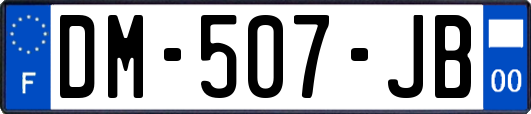 F
DM-507-JB
00